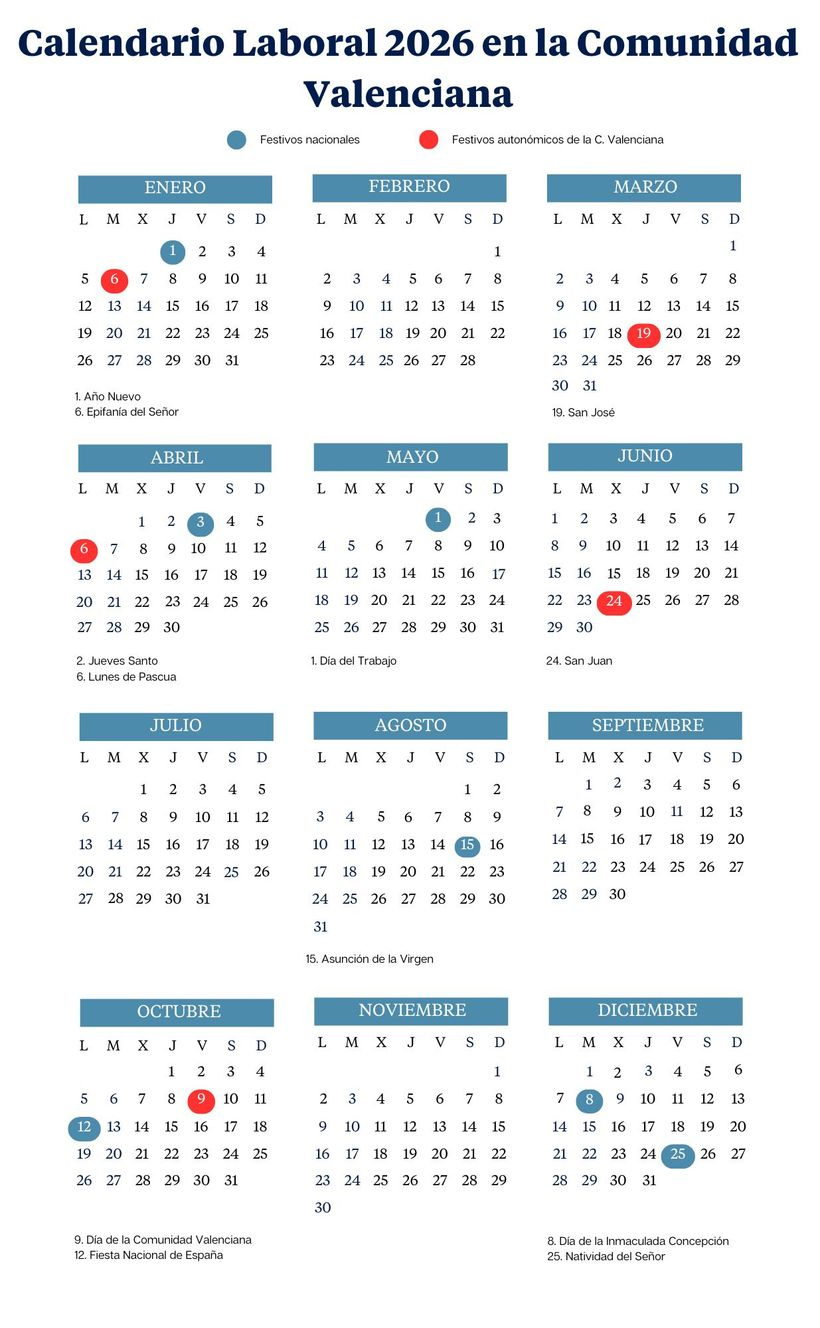 Calendario Laboral 2026 en la Comunidad Valenciana

Festivos nacionales
Festivos autonómicos de la C. Valenciana

ENERO

| L | M | X | J | V | S | D |
|---|---|---|---|---|---|---|
| | | | 1 | 2 | 3 | 4 |
| 5 | 6 | 7 | 8 | 9 | 10 | 11 |
| 12 | 13 | 14 | 15 | 16 | 17 | 18 |
| 19 | 20 | 21 | 22 | 23 | 24 | 25 |
| 26 | 27 | 28 | 29 | 30 | 31 | |

1. Año Nuevo
6. Epifanía del Señor

FEBRERO

| L | M | X | J | V | S | D |
|---|---|---|---|---|---|---|
| | | | | | | 1 |
| 2 | 3 | 4 | 5 | 6 | 7 | 8 |
| 9 | 10 | 11 | 12 | 13 | 14 | 15 |
| 16 | 17 | 18 | 19 | 20 | 21 | 22 |
| 23 | 24 | 25 | 26 | 27 | 28 | |

MARZO

| L | M | X | J | V | S | D |
|---|---|---|---|---|---|---|
| | | | | | | 1 |
| 2 | 3 | 4 | 5 | 6 | 7 | 8 |
| 9 | 10 | 11 | 12 | 13 | 14 | 15 |
| 16 | 17 | 18 | 19 | 20 | 21 | 22 |
| 23 | 24 | 25 | 26 | 27 | 28 | 29 |
| 30 | 31 | | | | | |

19. San José

ABRIL

| L | M | X | J | V | S | D |
|---|---|---|---|---|---|---|
| | | 1 | 2 | 3 | 4 | 5 |
| 6 | 7 | 8 | 9 | 10 | 11 | 12 |
| 13 | 14 | 15 | 16 | 17 | 18 | 19 |
| 20 | 21 | 22 | 23 | 24 | 25 | 26 |
| 27 | 28 | 29 | 30 | | | |

2. Jueves Santo
6. Lunes de Pascua

MAYO

| L | M | X | J | V | S | D |
|---|---|---|---|---|---|---|
| | | | | 1 | 2 | 3 |
| 4 | 5 | 6 | 7 | 8 | 9 | 10 |
| 11 | 12 | 13 | 14 | 15 | 16 | 17 |
| 18 | 19 | 20 | 21 | 22 | 23 | 24 |
| 25 | 26 | 27 | 28 | 29 | 30 | 31 |

1. Día del Trabajo

JUNIO

| L | M | X | J | V | S | D |
|---|---|---|---|---|---|---|
| 1 | 2 | 3 | 4 | 5 | 6 | 7 |
| 8 | 9 | 10 | 11 | 12 | 13 | 14 |
| 15 | 16 | 15 | 18 | 19 | 20 | 21 |
| 22 | 23 | 24 | 25 | 26 | 27 | 28 |
| 29 | 30 | | | | | |

24. San Juan

JULIO

| L | M | X | J | V | S | D |
|---|---|---|---|---|---|---|
| | | 1 | 2 | 3 | 4 | 5 |
| 6 | 7 | 8 | 9 | 10 | 11 | 12 |
| 13 | 14 | 15 | 16 | 17 | 18 | 19 |
| 20 | 21 | 22 | 23 | 24 | 25 | 26 |
| 27 | 28 | 29 | 30 | 31 | | |

AGOSTO

| L | M | X | J | V | S | D |
|---|---|---|---|---|---|---|
| | | | | | 1 | 2 |
| 3 | 4 | 5 | 6 | 7 | 8 | 9 |
| 10 | 11 | 12 | 13 | 14 | 15 | 16 |
| 17 | 18 | 19 | 20 | 21 | 22 | 23 |
| 24 | 25 | 26 | 27 | 28 | 29 | 30 |
| 31 | | | | | | |

15. Asunción de la Virgen

SEPTIEMBRE

| L | M | X | J | V | S | D |
|---|---|---|---|---|---|---|
| | 1 | 2 | 3 | 4 | 5 | 6 |
| 7 | 8 | 9 | 10 | 11 | 12 | 13 |
| 14 | 15 | 16 | 17 | 18 | 19 | 20 |
| 21 | 22 | 23 | 24 | 25 | 26 | 27 |
| 28 | 29 | 30 | | | | |

OCTUBRE

| L | M | X | J | V | S | D |
|---|---|---|---|---|---|---|
| | | | 1 | 2 | 3 | 4 |
| 5 | 6 | 7 | 8 | 9 | 10 | 11 |
| 12 | 13 | 14 | 15 | 16 | 17 | 18 |
| 19 | 20 | 21 | 22 | 23 | 24 | 25 |
| 26 | 27 | 28 | 29 | 30 | 31 | |

9. Día de la Comunidad Valenciana
12. Fiesta Nacional de España

NOVIEMBRE

| L | M | X | J | V | S | D |
|---|---|---|---|---|---|---|
| | | | | | | 1 |
| 2 | 3 | 4 | 5 | 6 | 7 | 8 |
| 9 | 10 | 11 | 12 | 13 | 14 | 15 |
| 16 | 17 | 18 | 19 | 20 | 21 | 22 |
| 23 | 24 | 25 | 26 | 27 | 28 | 29 |
| 30 | | | | | | |

DICIEMBRE

| L | M | X | J | V | S | D |
|---|---|---|---|---|---|---|
| | 1 | 2 | 3 | 4 | 5 | 6 |
| 7 | 8 | 9 | 10 | 11 | 12 | 13 |
| 14 | 15 | 16 | 17 | 18 | 19 | 20 |
| 21 | 22 | 23 | 24 | 25 | 26 | 27 |
| 28 | 29 | 30 | 31 | | | |

8. Día de la Inmaculada Concepción
25. Natividad del Señor